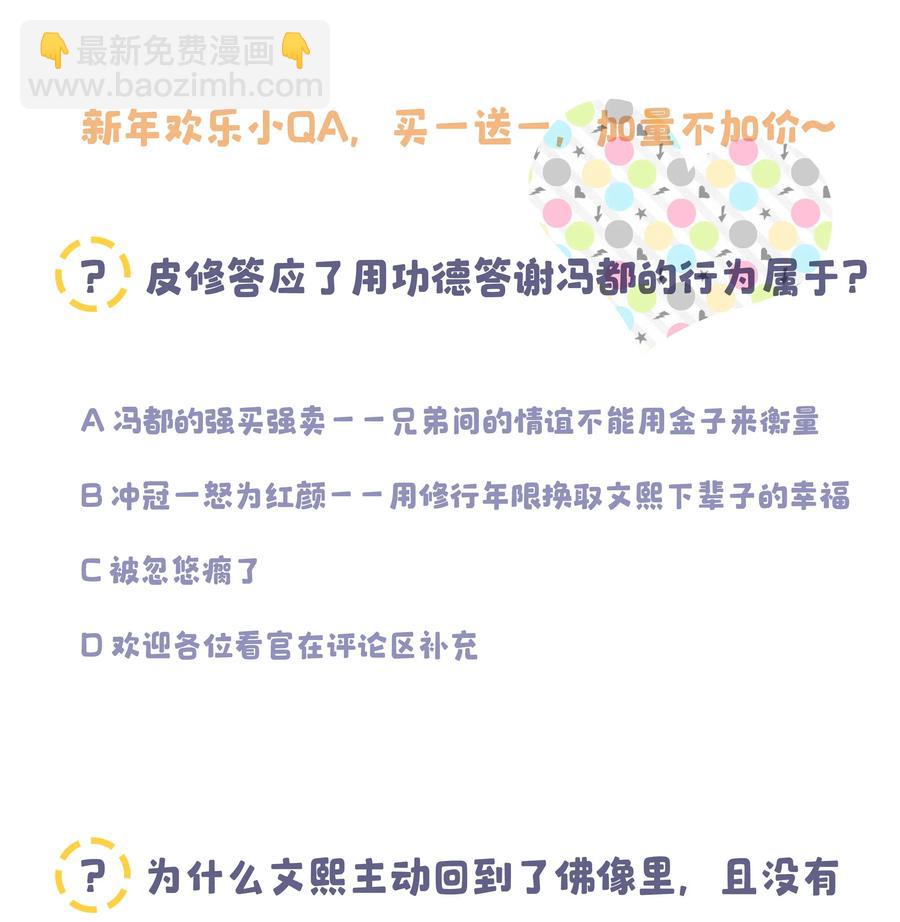 新年欢乐小QA，买一送一，加量不加价~

? 皮修答应了用功德答谢冯都的行为属于?

A 冯都的强买强卖——兄弟间的情谊不能用金子来衡量

B 冲冠一怒为红颜——用修行年限换取文熙下辈子的幸福

C 被忽悠瘸了

D 欢迎各位看官在评论区补充

? 为什么文熙主动回到了佛像里，且没有

最新免费漫画
www.baozimh.com